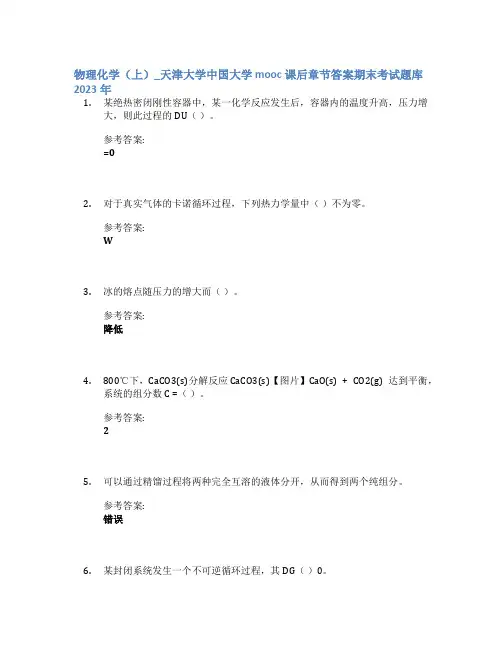 物理化学（上）_天津大学中国大学mooc课后章节答案期末考试题库2023年

1. 某绝热密闭刚性容器中，某一化学反应发生后，容器内的温度升高，压力增大，则此过程的DU（）。

参考答案:
=0

2. 对于真实气体的卡诺循环过程，下列热力学量中（）不为零。

参考答案:
W

3. 冰的熔点随压力的增大而（）。

参考答案:
降低

4. 800℃下，CaCO3(s)分解反应CaCO3(s)【图片】CaO(s) + CO2(g) 达到平衡，系统的组分数C =（）。

参考答案:
2

5. 可以通过精馏过程将两种完全互溶的液体分开，从而得到两个纯组分。

参考答案:
错误

6. 某封闭系统发生一个不可逆循环过程，其DG（）0。